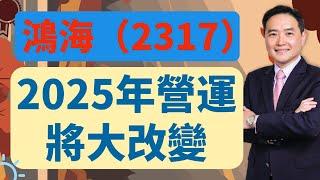 鴻海（2317）

2025年營運將大改變